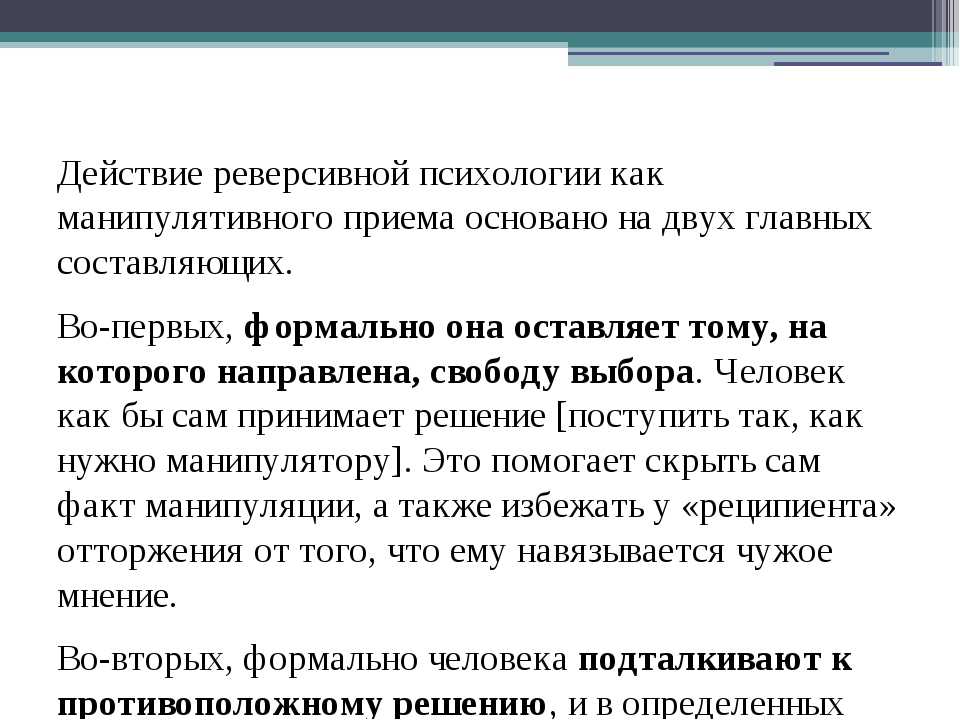 Действие реверсивной психологии как манипулятивного приема основано на двух главных составляющих.

Во-первых, формально она оставляет тому, на которого направлена, свободу выбора. Человек как бы сам принимает решение [поступить так, как нужно манипулятору]. Это помогает скрыть сам факт манипуляции, а также избежать у «реципиента» отторжения от того, что ему навязывается чужое мнение.

Во-вторых, формально человека подталкивают к противоположному решению, и в определенных